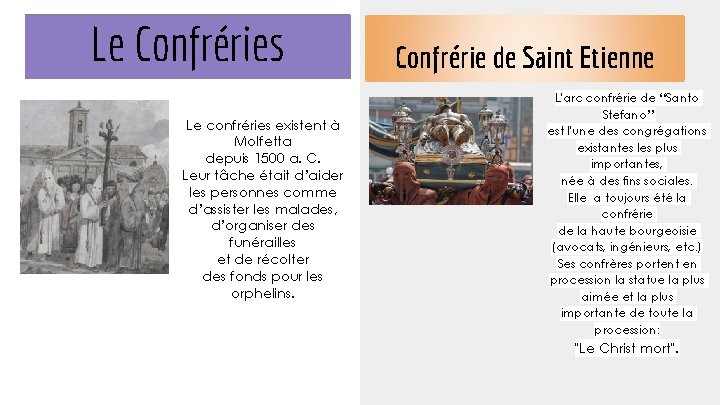 Le Confréries

Le confréries existent à Molfetta depuis 1500 a. C. Leur tâche était d'aider les personnes comme d'assister les malades, d'organiser des funérailles et de récolter des fonds pour les orphelins.

Confrérie de Saint Etienne

L'arc confrérie de "Santo Stefano" est l'une des congrégations existantes les plus importantes, née à des fins sociales. Elle a toujours été la confrérie de la haute bourgeoisie (avocats, ingénieurs, etc.) Ses confrères portent en procession la statue la plus aimée et la plus importante de toute la procession: "Le Christ mort".